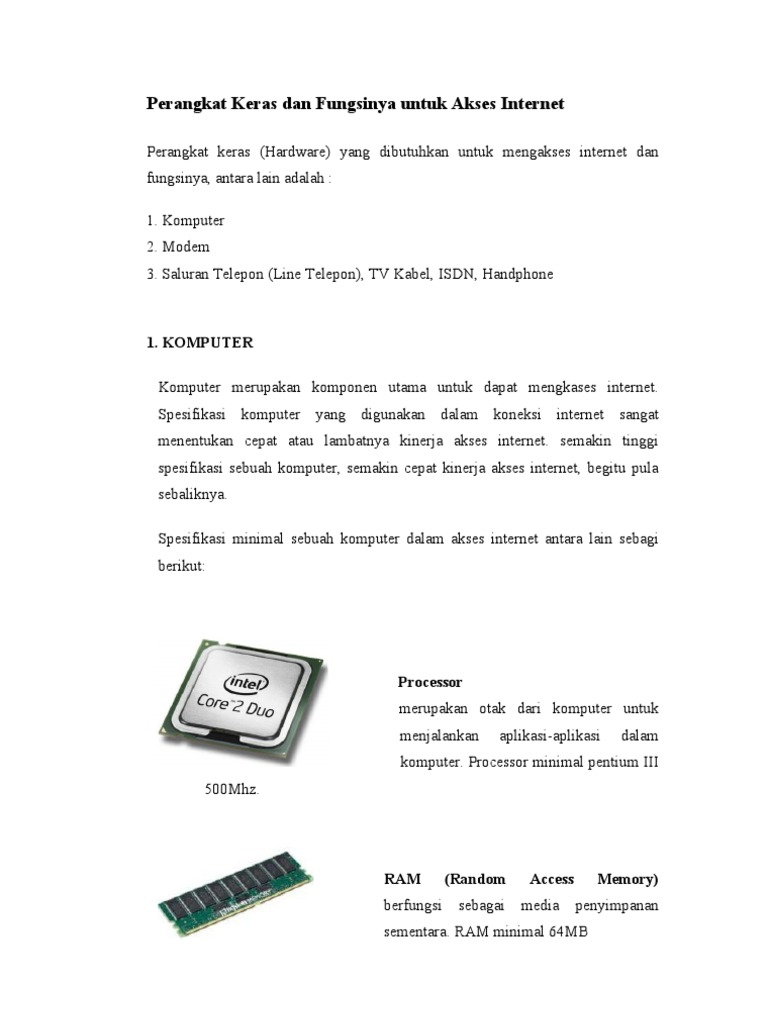 Perangkat Keras dan Fungsinya untuk Akses Internet

Perangkat keras (Hardware) yang dibutuhkan untuk mengakses internet dan fungsinya, antara lain adalah :

1. Komputer
2. Modem
3. Saluran Telepon (Line Telepon), TV Kabel, ISDN, Handphone

1. KOMPUTER

Komputer merupakan komponen utama untuk dapat mengkases internet. Spesifikasi komputer yang digunakan dalam koneksi internet sangat menentukan cepat atau lambatnya kinerja akses internet. semakin tinggi spesifikasi sebuah komputer, semakin cepat kinerja akses internet, begitu pula sebaliknya.

Spesifikasi minimal sebuah komputer dalam akses internet antara lain sebagi berikut:

intel
Core 2 Duo

Processor
merupakan otak dari komputer untuk menjalankan aplikasi-aplikasi dalam komputer. Processor minimal pentium III 500Mhz.

RAM (Random Access Memory) berfungsi sebagai media penyimpanan sementara. RAM minimal 64MB